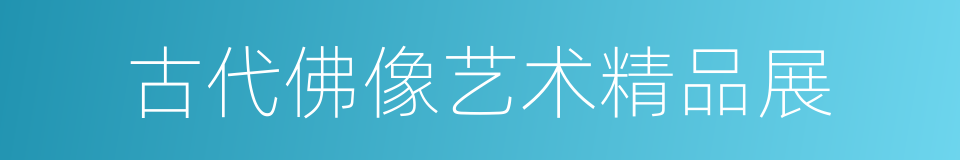 古代佛像艺术精品展